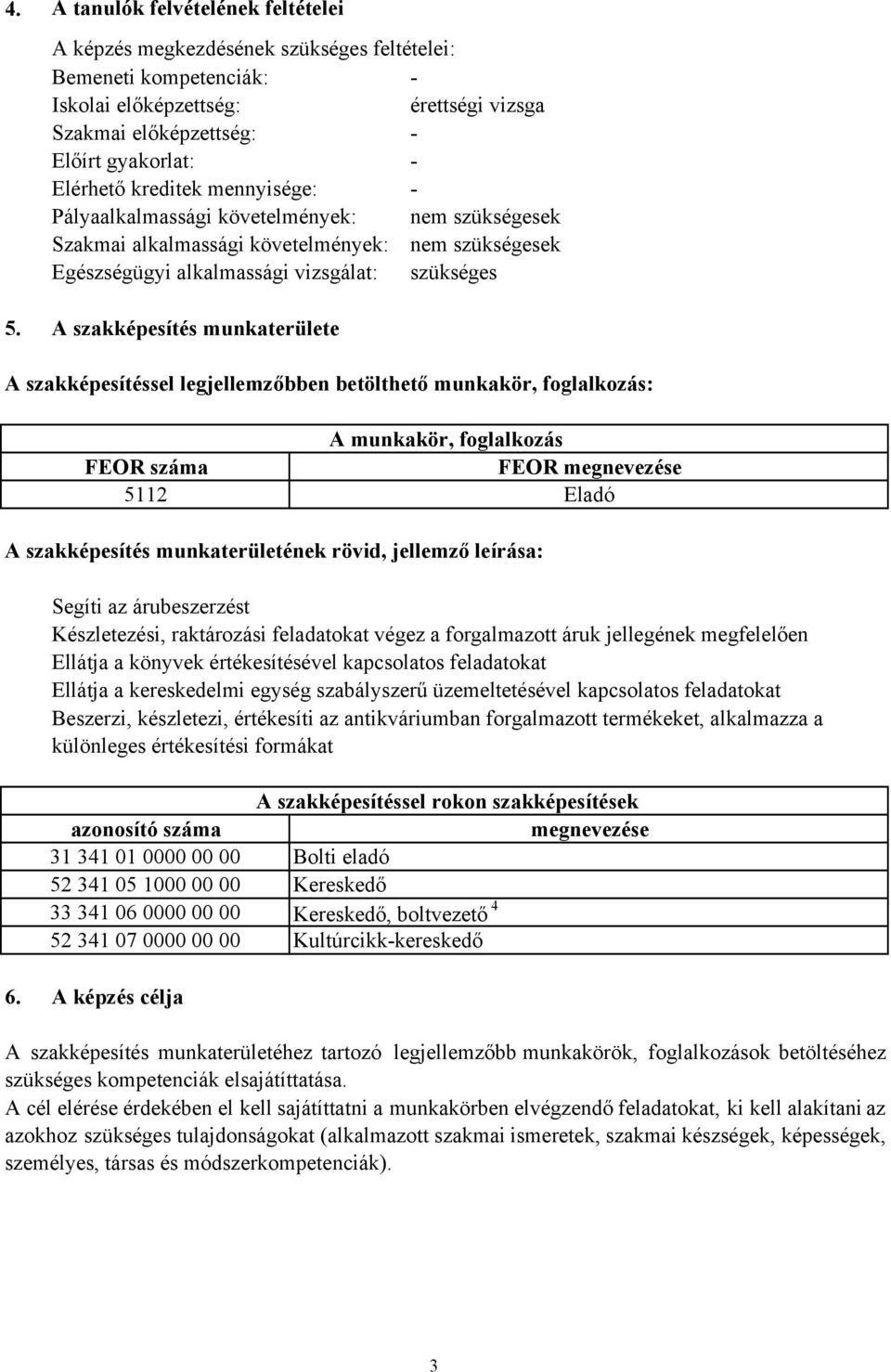 4. A tanulók felvételének feltételei

A képzés megkezdésének szükséges feltételei:
Bemeneti kompetenciák: -
Iskolai előképzettség: érettségi vizsga
Szakmai előképzettség: -
Előírt gyakorlat: -
Elérhető kreditek mennyisége: -
Pályaalkalmassági követelmények: nem szükségesek
Szakmai alkalmassági követelmények: nem szükségesek
Egészségügyi alkalmassági vizsgálat: szükséges

5. A szakképesítés munkaterülete

A szakképesítéssel legjellemzőbben betölthető munkakör, foglalkozás:

| A munkakör, foglalkozás | |
|---|---|
| FEOR száma | FEOR megnevezése |
| 5112 | Eladó |

A szakképesítés munkaterületének rövid, jellemző leírása:

Segíti az árubeszerzést
Készletezési, raktározási feladatokat végez a forgalmazott áruk jellegének megfelelően
Ellátja a könyvek értékesítésével kapcsolatos feladatokat
Ellátja a kereskedelmi egység szabályszerű üzemeltetésével kapcsolatos feladatokat
Beszerzi, készletezi, értékesíti az antikváriumban forgalmazott termékeket, alkalmazza a különleges értékesítési formákat

| A szakképesítéssel rokon szakképesítések | |
|---|---|
| azonosító száma | megnevezése |
| 31 341 01 0000 00 00 | Bolti eladó |
| 52 341 05 1000 00 00 | Kereskedő |
| 33 341 06 0000 00 00 | Kereskedő, boltvezető $^4$ |
| 52 341 07 0000 00 00 | Kultúrcikk-kereskedő |

6. A képzés célja

A szakképesítés munkaterületéhez tartozó legjellemzőbb munkakörök, foglalkozások betöltéséhez szükséges kompetenciák elsajátíttatása.
A cél elérése érdekében el kell sajátíttatni a munkakörben elvégzendő feladatokat, ki kell alakítani az azokhoz szükséges tulajdonságokat (alkalmazott szakmai ismeretek, szakmai készségek, képességek, személyes, társas és módszerkompetenciák).

3